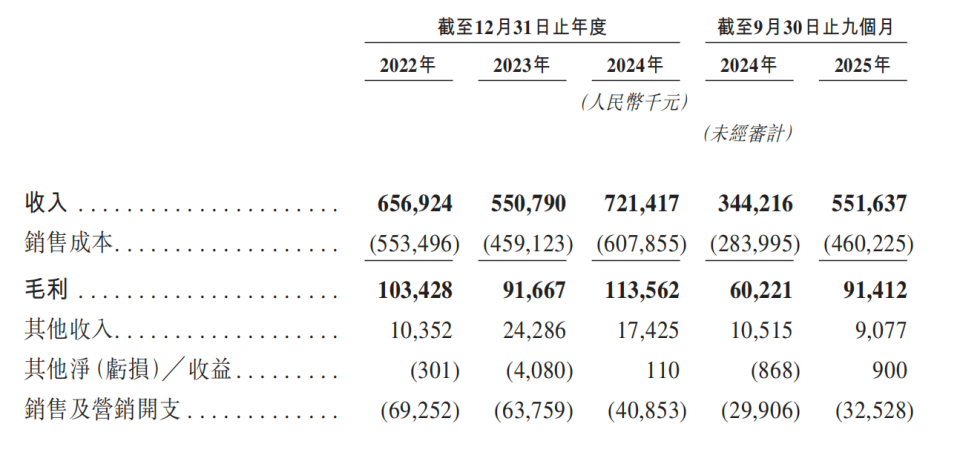 | | 截至12月31日止年度 | | | 截至9月30日止九個月 | |
|---|---|---|---|---|---|
| | 2022年 | 2023年 | 2024年 | 2024年 | 2025年 |
| | | | (人民幣千元) | | |
| | | | | (未經審計) | |
| 收入 | 656,924 | 550,790 | 721,417 | 344,216 | 551,637 |
| 銷售成本 | (553,496) | (459,123) | (607,855) | (283,995) | (460,225) |
| 毛利 | 103,428 | 91,667 | 113,562 | 60,221 | 91,412 |
| 其他收入 | 10,352 | 24,286 | 17,425 | 10,515 | 9,077 |
| 其他淨(虧損)/收益 | (301) | (4,080) | 110 | (868) | 900 |
| 銷售及營銷開支 | (69,252) | (63,759) | (40,853) | (29,906) | (32,528) |